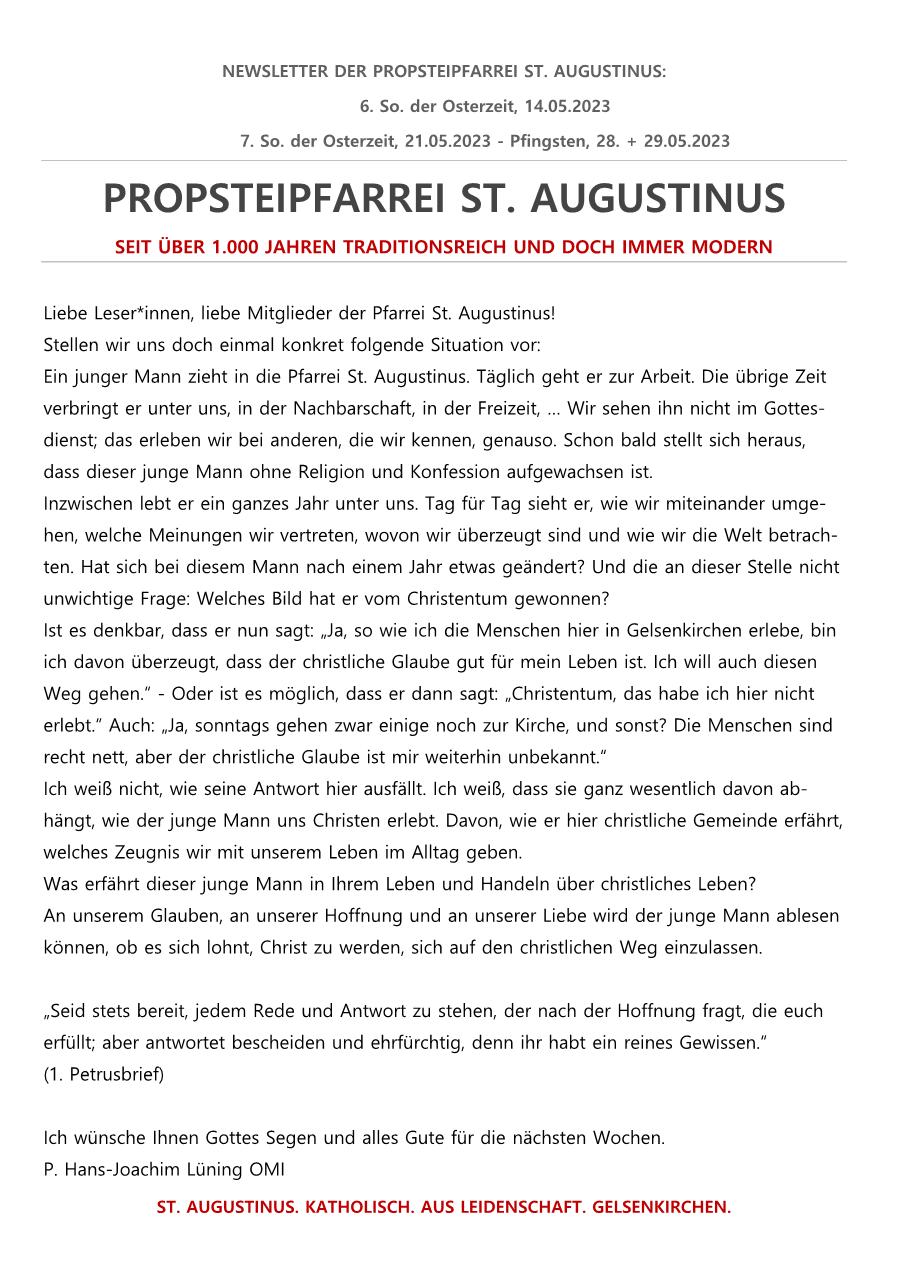 NEWSLETTER DER PROPSTEIPFARREI ST. AUGUSTINUS:
6. So. der Osterzeit, 14.05.2023
7. So. der Osterzeit, 21.05.2023 - Pfingsten, 28. + 29.05.2023

PROPSTEIPFARREI ST. AUGUSTINUS

SEIT ÜBER 1.000 JAHREN TRADITIONSREICH UND DOCH IMMER MODERN

Liebe Leser*innen, liebe Mitglieder der Pfarrei St. Augustinus!
Stellen wir uns doch einmal konkret folgende Situation vor:
Ein junger Mann zieht in die Pfarrei St. Augustinus. Täglich geht er zur Arbeit. Die übrige Zeit verbringt er unter uns, in der Nachbarschaft, in der Freizeit, … Wir sehen ihn nicht im Gottesdienst; das erleben wir bei anderen, die wir kennen, genauso. Schon bald stellt sich heraus, dass dieser junge Mann ohne Religion und Konfession aufgewachsen ist.
Inzwischen lebt er ein ganzes Jahr unter uns. Tag für Tag sieht er, wie wir miteinander umgehen, welche Meinungen wir vertreten, wovon wir überzeugt sind und wie wir die Welt betrachten. Hat sich bei diesem Mann nach einem Jahr etwas geändert? Und die an dieser Stelle nicht unwichtige Frage: Welches Bild hat er vom Christentum gewonnen?
Ist es denkbar, dass er nun sagt: „Ja, so wie ich die Menschen hier in Gelsenkirchen erlebe, bin ich davon überzeugt, dass der christliche Glaube gut für mein Leben ist. Ich will auch diesen Weg gehen.“ - Oder ist es möglich, dass er dann sagt: „Christentum, das habe ich hier nicht erlebt.“ Auch: „Ja, sonntags gehen zwar einige noch zur Kirche, und sonst? Die Menschen sind recht nett, aber der christliche Glaube ist mir weiterhin unbekannt.“
Ich weiß nicht, wie seine Antwort hier ausfällt. Ich weiß, dass sie ganz wesentlich davon abhängt, wie der junge Mann uns Christen erlebt. Davon, wie er hier christliche Gemeinde erfährt, welches Zeugnis wir mit unserem Leben im Alltag geben.
Was erfährt dieser junge Mann in Ihrem Leben und Handeln über christliches Leben?
An unserem Glauben, an unserer Hoffnung und an unserer Liebe wird der junge Mann ablesen können, ob es sich lohnt, Christ zu werden, sich auf den christlichen Weg einzulassen.

„Seid stets bereit, jedem Rede und Antwort zu stehen, der nach der Hoffnung fragt, die euch erfüllt; aber antwortet bescheiden und ehrfürchtig, denn ihr habt ein reines Gewissen.“
(1. Petrusbrief)

Ich wünsche Ihnen Gottes Segen und alles Gute für die nächsten Wochen.
P. Hans-Joachim Lüning OMI

ST. AUGUSTINUS. KATHOLISCH. AUS LEIDENSCHAFT. GELSENKIRCHEN.